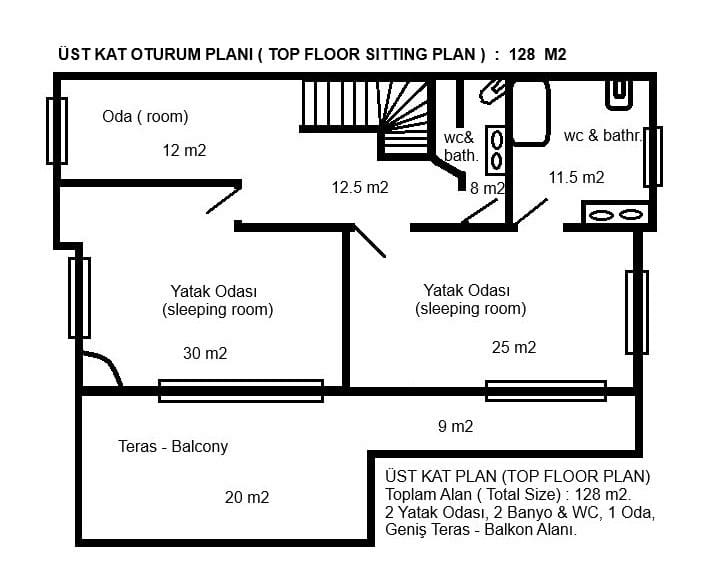 ÜST KAT OTURUM PLANI ( TOP FLOOR SITTING PLAN ) : 128 M2

Oda ( room)

12 m2

wc& bath.

wc & bathr.

12.5 m2

8 m2

11.5 m2

Yatak Odası (sleeping room)

30 m2

Yatak Odası (sleeping room)

25 m2

9 m2

Teras - Balcony

20 m2

ÜST KAT PLAN (TOP FLOOR PLAN)
Toplam Alan ( Total Size) : 128 m2.
2 Yatak Odası, 2 Banyo & WC, 1 Oda,
Geniş Teras - Balkon Alanı.